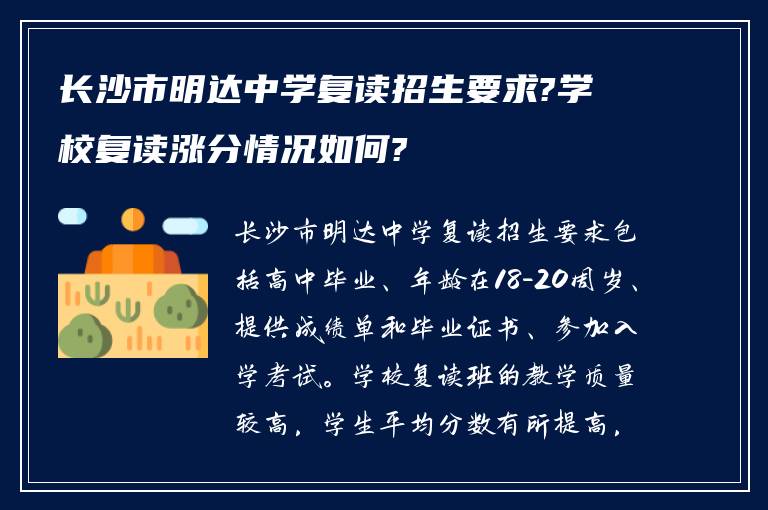 长沙市明达中学复读招生要求?学校复读涨分情况如何?

长沙市明达中学复读招生要求包括高中毕业、年龄在18-20周岁、提供成绩单和毕业证书、参加入学考试。学校复读班的教学质量较高，学生平均分数有所提高，